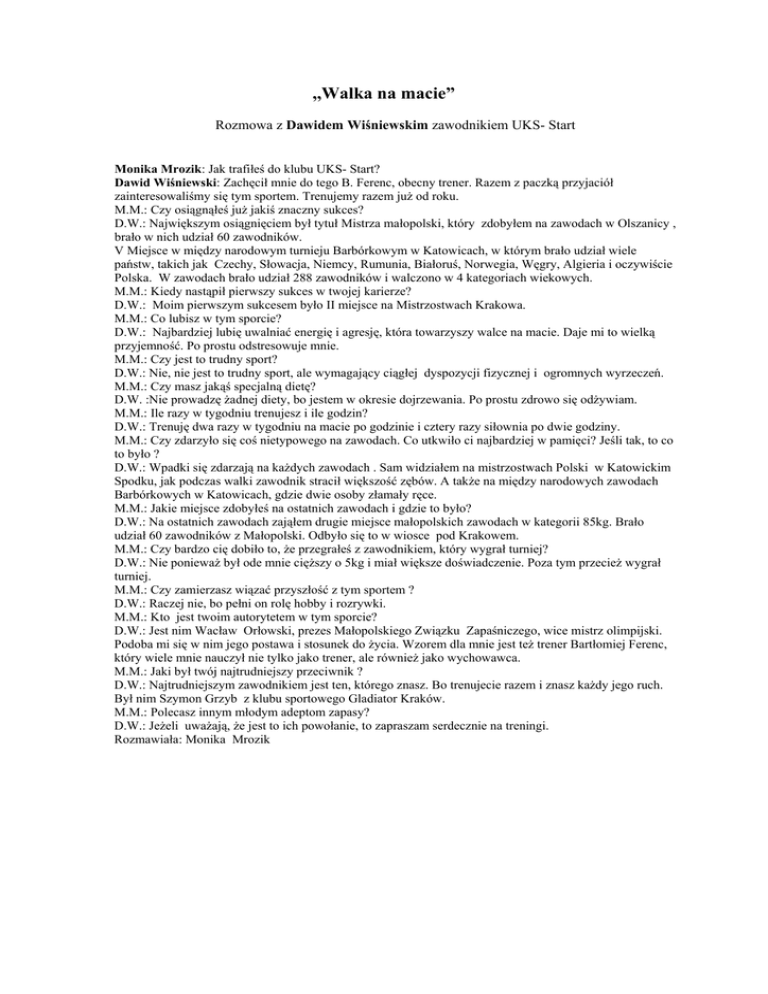 „Walka na macie”

Rozmowa z Dawidem Wiśniewskim zawodnikiem UKS- Start

Monika Mrozik: Jak trafiłeś do klubu UKS- Start?
Dawid Wiśniewski: Zachęcił mnie do tego B. Ferenc, obecny trener. Razem z paczką przyjaciół zainteresowaliśmy się tym sportem. Trenujemy razem już od roku.
M.M.: Czy osiągnąłeś już jakiś znaczny sukces?
D.W.: Największym osiągnięciem był tytuł Mistrza małopolski, który zdobyłem na zawodach w Olszanicy , brało w nich udział 60 zawodników.
V Miejsce w między narodowym turnieju Barbórkowym w Katowicach, w którym brało udział wiele państw, takich jak Czechy, Słowacja, Niemcy, Rumunia, Białoruś, Norwegia, Węgry, Algieria i oczywiście Polska. W zawodach brało udział 288 zawodników i walczono w 4 kategoriach wiekowych.
M.M.: Kiedy nastąpił pierwszy sukces w twojej karierze?
D.W.: Moim pierwszym sukcesem było II miejsce na Mistrzostwach Krakowa.
M.M.: Co lubisz w tym sporcie?
D.W.: Najbardziej lubię uwalniać energię i agresję, która towarzyszy walce na macie. Daje mi to wielką przyjemność. Po prostu odstresowuje mnie.
M.M.: Czy jest to trudny sport?
D.W.: Nie, nie jest to trudny sport, ale wymagający ciągłej dyspozycji fizycznej i ogromnych wyrzeczeń.
M.M.: Czy masz jakąś specjalną dietę?
D.W. :Nie prowadzę żadnej diety, bo jestem w okresie dojrzewania. Po prostu zdrowo się odżywiam.
M.M.: Ile razy w tygodniu trenujesz i ile godzin?
D.W.: Trenuję dwa razy w tygodniu na macie po godzinie i cztery razy siłownia po dwie godziny.
M.M.: Czy zdarzyło się coś nietypowego na zawodach. Co utkwiło ci najbardziej w pamięci? Jeśli tak, to co to było ?
D.W.: Wpadki się zdarzają na każdych zawodach . Sam widziałem na mistrzostwach Polski w Katowickim Spodku, jak podczas walki zawodnik stracił większość zębów. A także na między narodowych zawodach Barbórkowych w Katowicach, gdzie dwie osoby złamały ręce.
M.M.: Jakie miejsce zdobyłeś na ostatnich zawodach i gdzie to było?
D.W.: Na ostatnich zawodach zająłem drugie miejsce małopolskich zawodach w kategorii 85kg. Brało udział 60 zawodników z Małopolski. Odbyło się to w wiosce pod Krakowem.
M.M.: Czy bardzo cię dobiło to, że przegrałeś z zawodnikiem, który wygrał turniej?
D.W.: Nie ponieważ był ode mnie cięższy o 5kg i miał większe doświadczenie. Poza tym przecież wygrał turniej.
M.M.: Czy zamierzasz wiązać przyszłość z tym sportem ?
D.W.: Raczej nie, bo pełni on rolę hobby i rozrywki.
M.M.: Kto jest twoim autorytetem w tym sporcie?
D.W.: Jest nim Wacław Orłowski, prezes Małopolskiego Związku Zapaśniczego, wice mistrz olimpijski. Podoba mi się w nim jego postawa i stosunek do życia. Wzorem dla mnie jest też trener Bartłomiej Ferenc, który wiele mnie nauczył nie tylko jako trener, ale również jako wychowawca.
M.M.: Jaki był twój najtrudniejszy przeciwnik ?
D.W.: Najtrudniejszym zawodnikiem jest ten, którego znasz. Bo trenujecie razem i znasz każdy jego ruch. Był nim Szymon Grzyb z klubu sportowego Gladiator Kraków.
M.M.: Polecasz innym młodym adeptom zapasy?
D.W.: Jeżeli uważają, że jest to ich powołanie, to zapraszam serdecznie na treningi.
Rozmawiała: Monika Mrozik